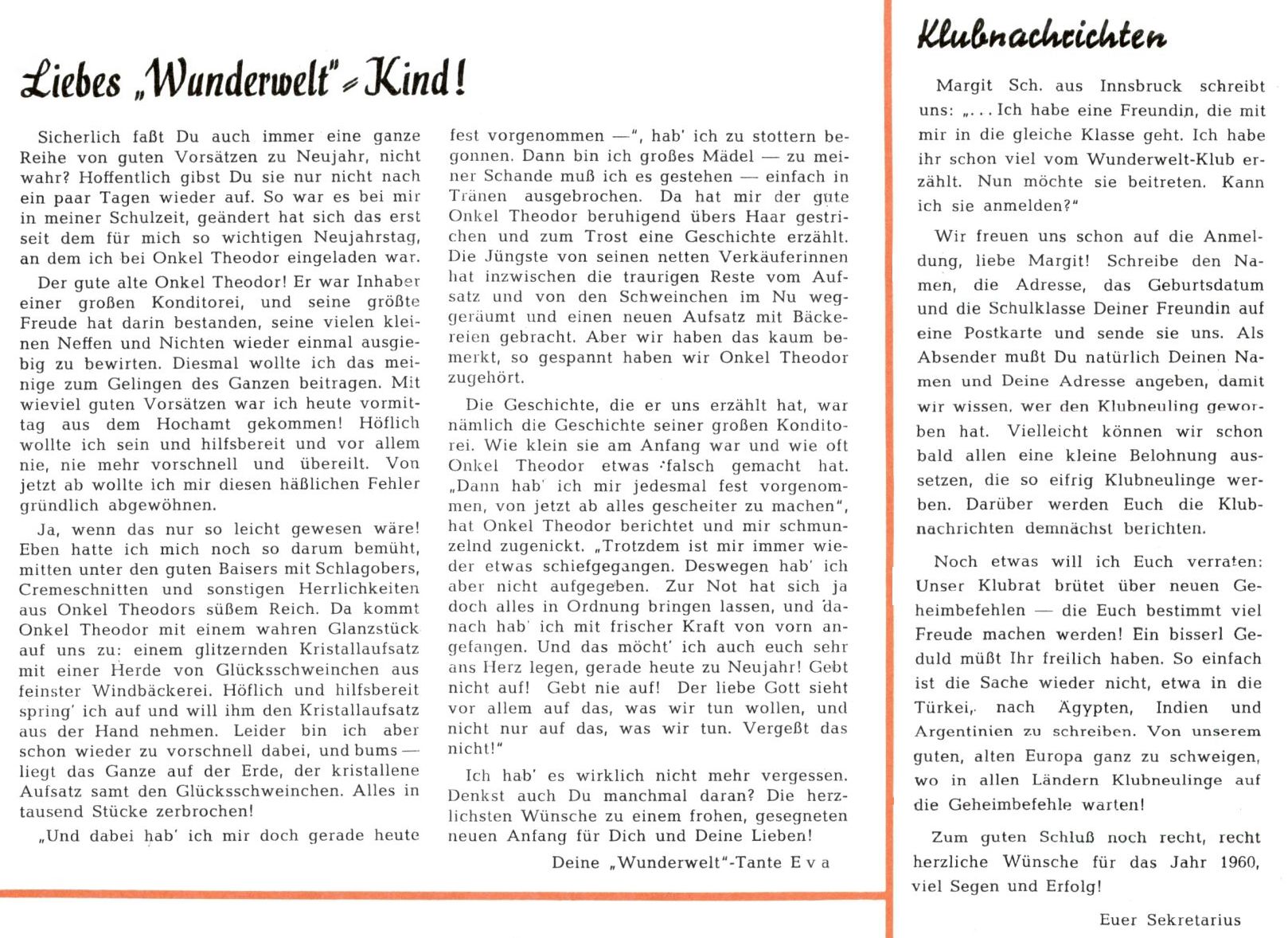 Liebes „Wunderwelt"-Kind!

Sicherlich faßt Du auch immer eine ganze Reihe von guten Vorsätzen zu Neujahr, nicht wahr? Hoffentlich gibst Du sie nur nicht nach ein paar Tagen wieder auf. So war es bei mir in meiner Schulzeit, geändert hat sich das erst seit dem für mich so wichtigen Neujahrstag, an dem ich bei Onkel Theodor eingeladen war.

Der gute alte Onkel Theodor! Er war Inhaber einer großen Konditorei, und seine größte Freude hat darin bestanden, seine vielen kleinen Neffen und Nichten wieder einmal ausgiebig zu bewirten. Diesmal wollte ich das meinige zum Gelingen des Ganzen beitragen. Mit wieviel guten Vorsätzen war ich heute vormittag aus dem Hochamt gekommen! Höflich wollte ich sein und hilfsbereit und vor allem nie, nie mehr vorschnell und übereilt. Von jetzt ab wollte ich mir diesen häßlichen Fehler gründlich abgewöhnen.

Ja, wenn das nur so leicht gewesen wäre! Eben hatte ich mich noch so darum bemüht, mitten unter den guten Baisers mit Schlagobers, Cremeschnitten und sonstigen Herrlichkeiten aus Onkel Theodors süßem Reich. Da kommt Onkel Theodor mit einem wahren Glanzstück auf uns zu: einem glitzernden Kristallaufsatz mit einer Herde von Glücksschweinchen aus feinster Windbäckerei. Höflich und hilfsbereit spring' ich auf und will ihm den Kristallaufsatz aus der Hand nehmen. Leider bin ich aber schon wieder zu vorschnell dabei, und bums — liegt das Ganze auf der Erde, der kristallene Aufsatz samt den Glücksschweinchen. Alles in tausend Stücke zerbrochen!

„Und dabei hab' ich mir doch gerade heute fest vorgenommen —", hab' ich zu stottern begonnen. Dann bin ich großes Mädel — zu meiner Schande muß ich es gestehen — einfach in Tränen ausgebrochen. Da hat mir der gute Onkel Theodor beruhigend übers Haar gestrichen und zum Trost eine Geschichte erzählt. Die Jüngste von seinen netten Verkäuferinnen hat inzwischen die traurigen Reste vom Aufsatz und von den Schweinchen im Nu weggeräumt und einen neuen Aufsatz mit Bäckereien gebracht. Aber wir haben das kaum bemerkt, so gespannt haben wir Onkel Theodor zugehört.

Die Geschichte, die er uns erzählt hat, war nämlich die Geschichte seiner großen Konditorei. Wie klein sie am Anfang war und wie oft Onkel Theodor etwas falsch gemacht hat. „Dann hab' ich mir jedesmal fest vorgenommen, von jetzt ab alles gescheiter zu machen", hat Onkel Theodor berichtet und mir schmunzelnd zugenickt. „Trotzdem ist mir immer wieder etwas schiefgegangen. Deswegen hab' ich aber nicht aufgegeben. Zur Not hat sich ja doch alles in Ordnung bringen lassen, und danach hab' ich mit frischer Kraft von vorn angefangen. Und das möcht' ich auch euch sehr ans Herz legen, gerade heute zu Neujahr! Gebt nicht auf! Gebt nie auf! Der liebe Gott sieht vor allem auf das, was wir tun wollen, und nicht nur auf das, was wir tun. Vergeßt das nicht!"

Ich hab' es wirklich nicht mehr vergessen. Denkst auch Du manchmal daran? Die herzlichsten Wünsche zu einem frohen, gesegneten neuen Anfang für Dich und Deine Lieben!

Deine „Wunderwelt"-Tante Eva

Klubnachrichten

Margit Sch. aus Innsbruck schreibt uns: „... Ich habe eine Freundin, die mit mir in die gleiche Klasse geht. Ich habe ihr schon viel vom Wunderwelt-Klub erzählt. Nun möchte sie beitreten. Kann ich sie anmelden?"

Wir freuen uns schon auf die Anmeldung, liebe Margit! Schreibe den Namen, die Adresse, das Geburtsdatum und die Schulklasse Deiner Freundin auf eine Postkarte und sende sie uns. Als Absender mußt Du natürlich Deinen Namen und Deine Adresse angeben, damit wir wissen, wer den Klubneuling geworben hat. Vielleicht können wir schon bald allen eine kleine Belohnung aussetzen, die so eifrig Klubneulinge werben. Darüber werden Euch die Klubnachrichten demnächst berichten.

Noch etwas will ich Euch verraten: Unser Klubrat brütet über neuen Geheimbefehlen — die Euch bestimmt viel Freude machen werden! Ein bisserl Geduld müßt Ihr freilich haben. So einfach ist die Sache wieder nicht, etwa in die Türkei, nach Ägypten, Indien und Argentinien zu schreiben. Von unserem guten, alten Europa ganz zu schweigen, wo in allen Ländern Klubneulinge auf die Geheimbefehle warten!

Zum guten Schluß noch recht, recht herzliche Wünsche für das Jahr 1960, viel Segen und Erfolg!

Euer Sekretarius